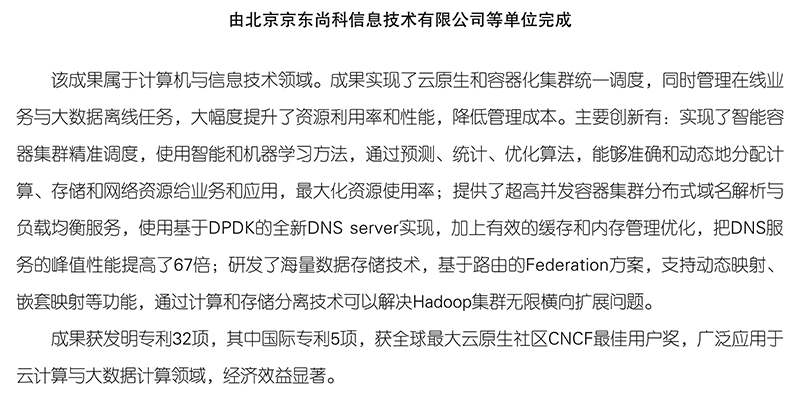 由北京京东尚科信息技术有限公司等单位完成

该成果属于计算机与信息技术领域。成果实现了云原生和容器化集群统一调度，同时管理在线业务与大数据离线任务，大幅度提升了资源利用率和性能，降低管理成本。主要创新有：实现了智能容器集群精准调度，使用智能和机器学习方法，通过预测、统计、优化算法，能够准确和动态地分配计算、存储和网络资源给业务和应用，最大化资源使用率；提供了超高并发容器集群分布式域名解析与负载均衡服务，使用基于DPDK的全新DNS server实现，加上有效的缓存和内存管理优化，把DNS服务的峰值性能提高了67倍；研发了海量数据存储技术，基于路由的Federation方案，支持动态映射、嵌套映射等功能，通过计算和存储分离技术可以解决Hadoop集群无限横向扩展问题。

成果获发明专利32项，其中国际专利5项，获全球最大云原生社区CNCF最佳用户奖，广泛应用于云计算与大数据计算领域，经济效益显著。